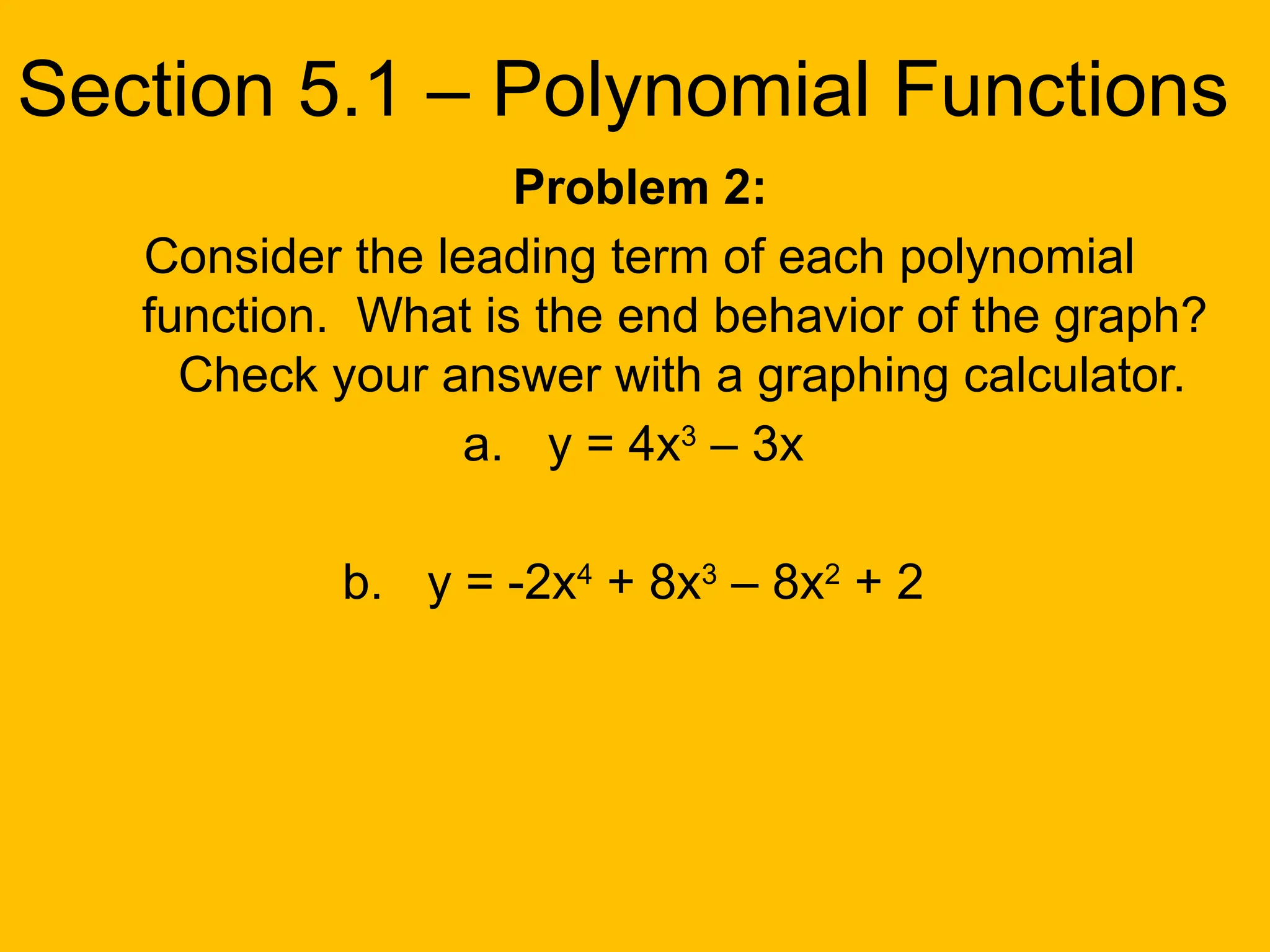 Section 5.1 – Polynomial Functions

Problem 2:

Consider the leading term of each polynomial function. What is the end behavior of the graph? Check your answer with a graphing calculator.

a. $y = 4x^3 – 3x$

b. $y = -2x^4 + 8x^3 – 8x^2 + 2$